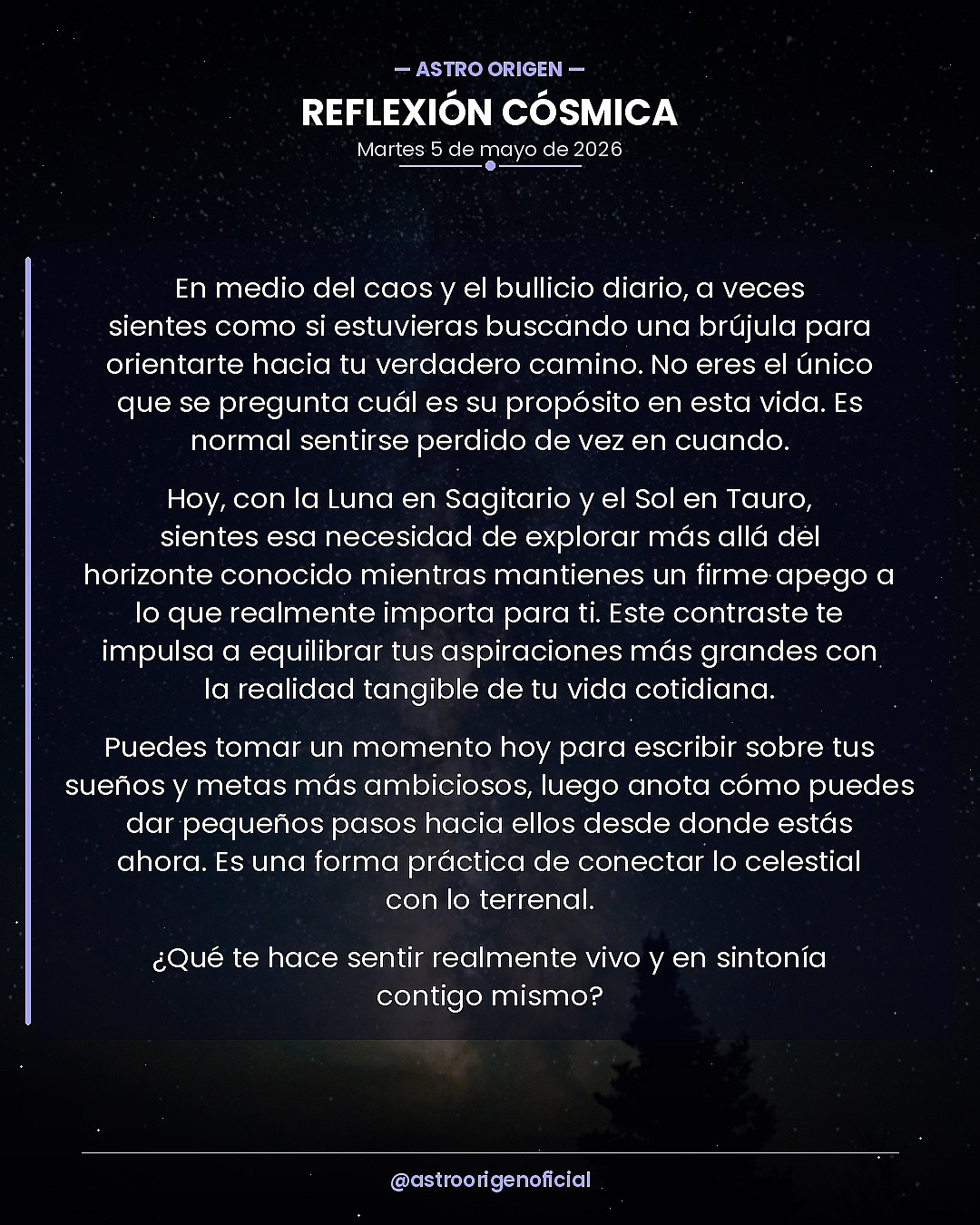 — ASTRO ORIGEN —

REFLEXIÓN CÓSMICA

Martes 5 de mayo de 2026

En medio del caos y el bullicio diario, a veces sientes como si estuvieras buscando una brújula para orientarte hacia tu verdadero camino. No eres el único que se pregunta cuál es su propósito en esta vida. Es normal sentirse perdido de vez en cuando.

Hoy, con la Luna en Sagitario y el Sol en Tauro, sientes esa necesidad de explorar más allá del horizonte conocido mientras mantienes un firme apego a lo que realmente importa para ti. Este contraste te impulsa a equilibrar tus aspiraciones más grandes con la realidad tangible de tu vida cotidiana.

Puedes tomar un momento hoy para escribir sobre tus sueños y metas más ambiciosos, luego anota cómo puedes dar pequeños pasos hacia ellos desde donde estás ahora. Es una forma práctica de conectar lo celestial con lo terrenal.

¿Qué te hace sentir realmente vivo y en sintonía contigo mismo?

@astroorigenoficial